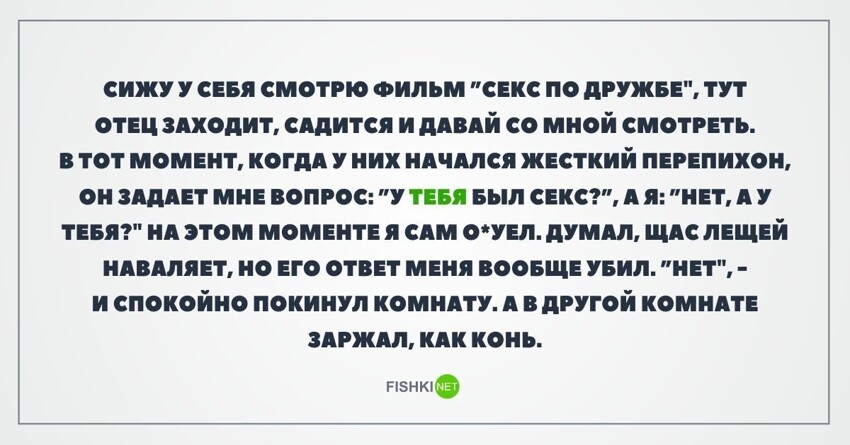 СИЖУ У СЕБЯ СМОТРЮ ФИЛЬМ "СЕКС ПО ДРУЖБЕ", ТУТ ОТЕЦ ЗАХОДИТ, САДИТСЯ И ДАВАЙ СО МНОЙ СМОТРЕТЬ. В ТОТ МОМЕНТ, КОГДА У НИХ НАЧАЛСЯ ЖЕСТКИЙ ПЕРЕПИХОН, ОН ЗАДАЕТ МНЕ ВОПРОС: "У ТЕБЯ БЫЛ СЕКС?", А Я: "НЕТ, А У ТЕБЯ?" НА ЭТОМ МОМЕНТЕ Я САМ О*УЕЛ. ДУМАЛ, ЩАС ЛЕЩЕЙ НАВАЛЯЕТ, НО ЕГО ОТВЕТ МЕНЯ ВООБЩЕ УБИЛ. "НЕТ", - И СПОКОЙНО ПОКИНУЛ КОМНАТУ. А В ДРУГОЙ КОМНАТЕ ЗАРЖАЛ, КАК КОНЬ.

FISHKI NET